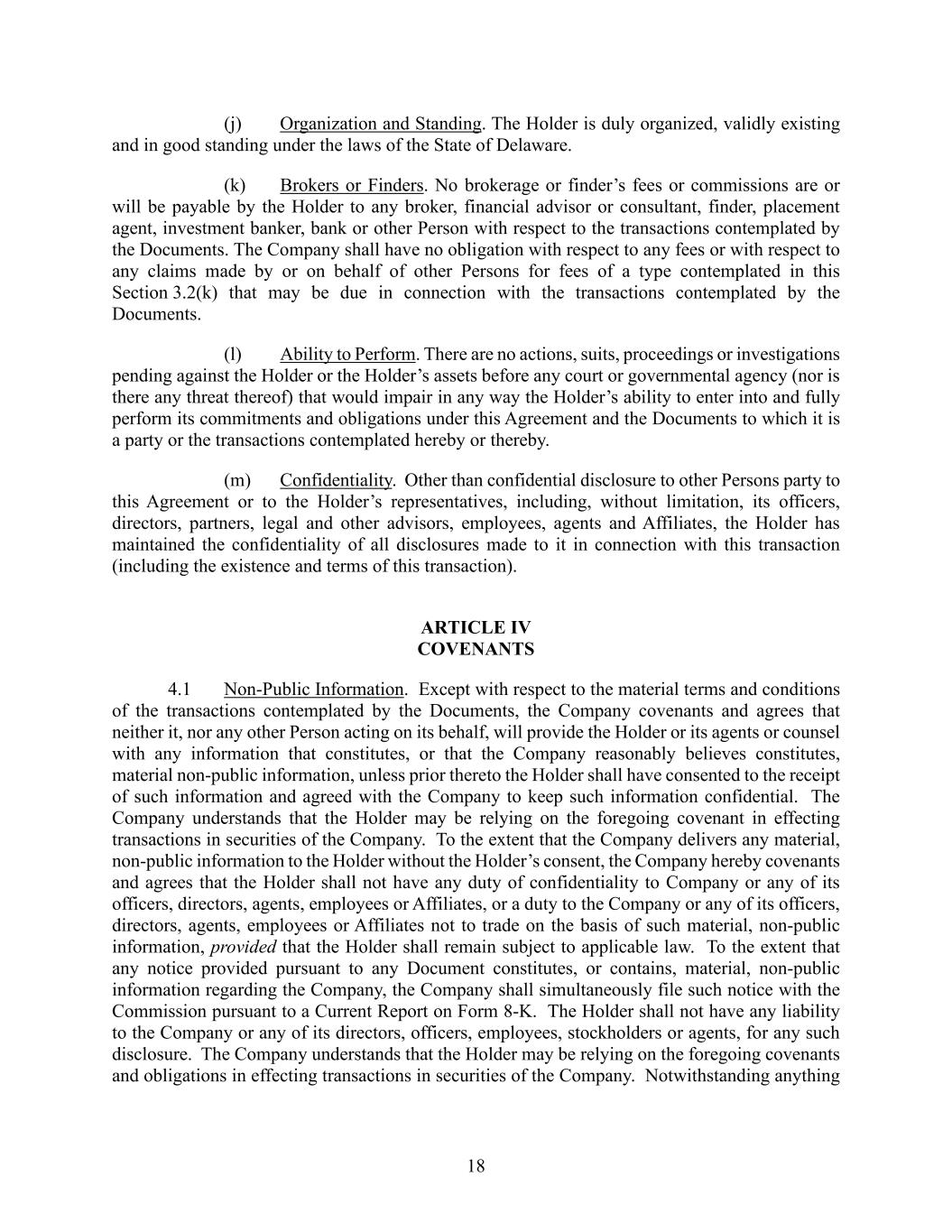 (j) Organization and Standing. The Holder is duly organized, validly existing and in good standing under the laws of the State of Delaware.

(k) Brokers or Finders. No brokerage or finder’s fees or commissions are or will be payable by the Holder to any broker, financial advisor or consultant, finder, placement agent, investment banker, bank or other Person with respect to the transactions contemplated by the Documents. The Company shall have no obligation with respect to any fees or with respect to any claims made by or on behalf of other Persons for fees of a type contemplated in this Section 3.2(k) that may be due in connection with the transactions contemplated by the Documents.

(l) Ability to Perform. There are no actions, suits, proceedings or investigations pending against the Holder or the Holder’s assets before any court or governmental agency (nor is there any threat thereof) that would impair in any way the Holder’s ability to enter into and fully perform its commitments and obligations under this Agreement and the Documents to which it is a party or the transactions contemplated hereby or thereby.

(m) Confidentiality. Other than confidential disclosure to other Persons party to this Agreement or to the Holder’s representatives, including, without limitation, its officers, directors, partners, legal and other advisors, employees, agents and Affiliates, the Holder has maintained the confidentiality of all disclosures made to it in connection with this transaction (including the existence and terms of this transaction).

ARTICLE IV
COVENANTS

4.1 Non-Public Information. Except with respect to the material terms and conditions of the transactions contemplated by the Documents, the Company covenants and agrees that neither it, nor any other Person acting on its behalf, will provide the Holder or its agents or counsel with any information that constitutes, or that the Company reasonably believes constitutes, material non-public information, unless prior thereto the Holder shall have consented to the receipt of such information and agreed with the Company to keep such information confidential. The Company understands that the Holder may be relying on the foregoing covenant in effecting transactions in securities of the Company. To the extent that the Company delivers any material, non-public information to the Holder without the Holder’s consent, the Company hereby covenants and agrees that the Holder shall not have any duty of confidentiality to Company or any of its officers, directors, agents, employees or Affiliates, or a duty to the Company or any of its officers, directors, agents, employees or Affiliates not to trade on the basis of such material, non-public information, provided that the Holder shall remain subject to applicable law. To the extent that any notice provided pursuant to any Document constitutes, or contains, material, non-public information regarding the Company, the Company shall simultaneously file such notice with the Commission pursuant to a Current Report on Form 8-K. The Holder shall not have any liability to the Company or any of its directors, officers, employees, stockholders or agents, for any such disclosure. The Company understands that the Holder may be relying on the foregoing covenants and obligations in effecting transactions in securities of the Company. Notwithstanding anything

18